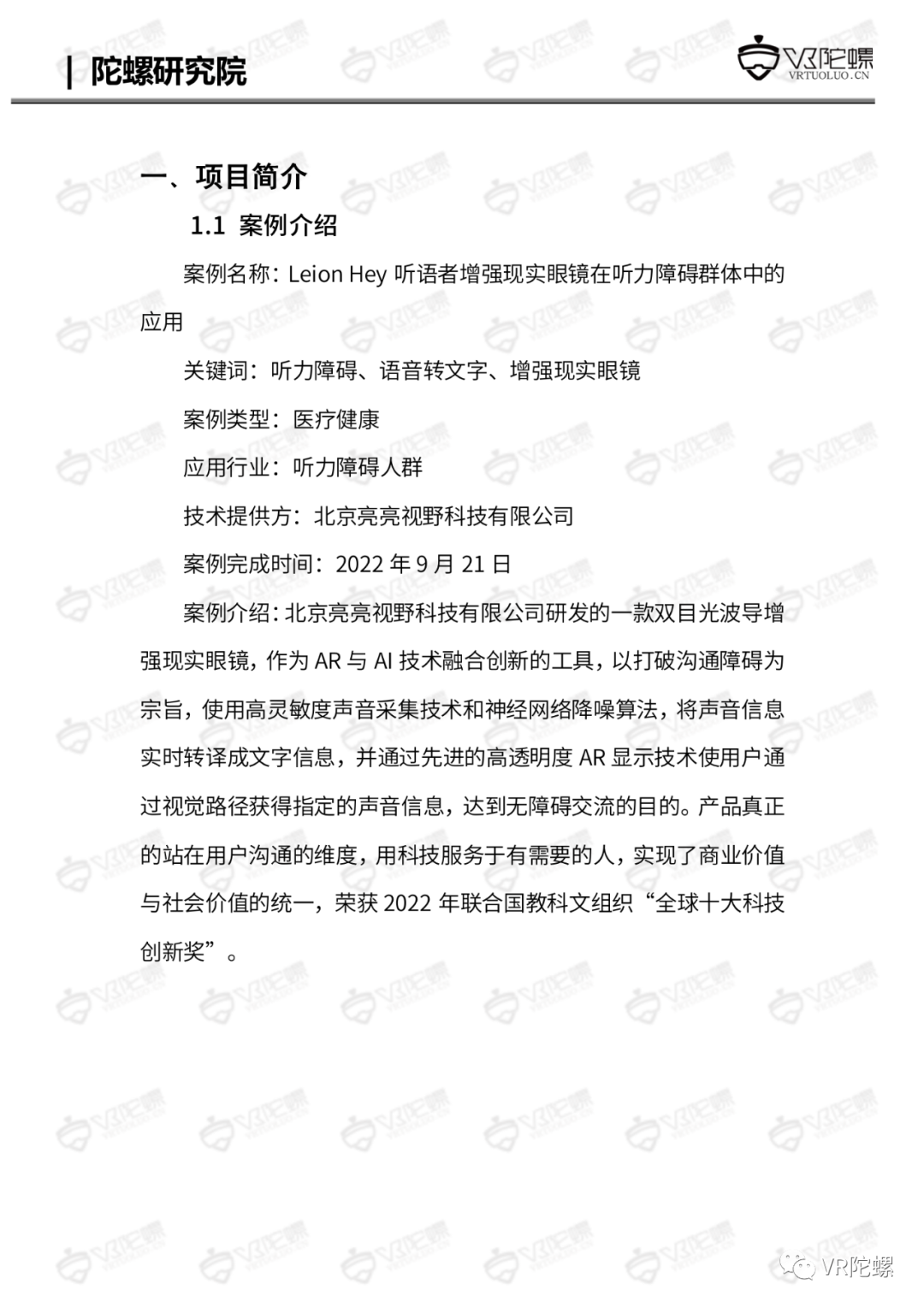 | 陀螺研究院

VR陀螺
VRTUOLUO.CN

一、项目简介

1.1 案例介绍

案例名称：Leion Hey 听语者增强现实眼镜在听力障碍群体中的应用

关键词：听力障碍、语音转文字、增强现实眼镜

案例类型：医疗健康

应用行业：听力障碍人群

技术提供方：北京亮亮视野科技有限公司

案例完成时间：2022 年 9 月 21 日

案例介绍：北京亮亮视野科技有限公司研发的一款双目光波导增强现实眼镜，作为 AR 与 AI 技术融合创新的工具，以打破沟通障碍为宗旨，使用高灵敏度声音采集技术和神经网络降噪算法，将声音信息实时转译成文字信息，并通过先进的高透明度 AR 显示技术使用户通过视觉路径获得指定的声音信息，达到无障碍交流的目的。产品真正的站在用户沟通的维度，用科技服务于有需要的人，实现了商业价值与社会价值的统一，荣获 2022 年联合国教科文组织“全球十大科技创新奖”。

VR陀螺